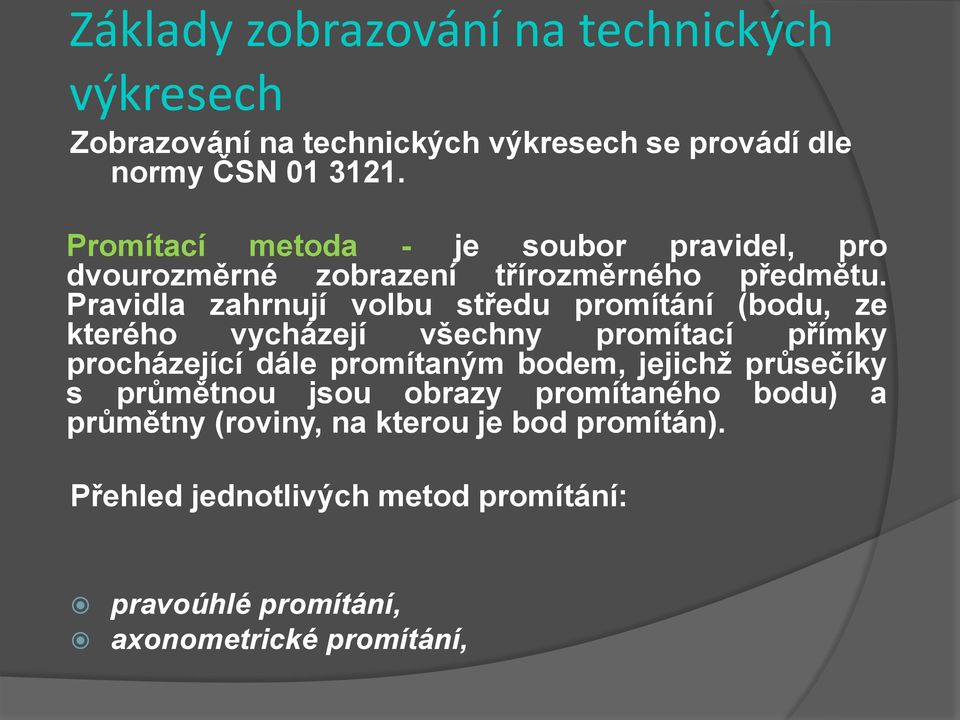 Základy zobrazování na technických výkresech

Zobrazování na technických výkresech se provádí dle normy ČSN 01 3121.

Promítací metoda - je soubor pravidel, pro dvourozměrné zobrazení třírozměrného předmětu. Pravidla zahrnují volbu středu promítání (bodu, ze kterého vycházejí všechny promítací přímky procházející dále promítaným bodem, jejichž průsečíky s průmětnou jsou obrazy promítaného bodu) a průmětny (roviny, na kterou je bod promítán).

Přehled jednotlivých metod promítání:

pravoúhlé promítání,
axonometrické promítání,